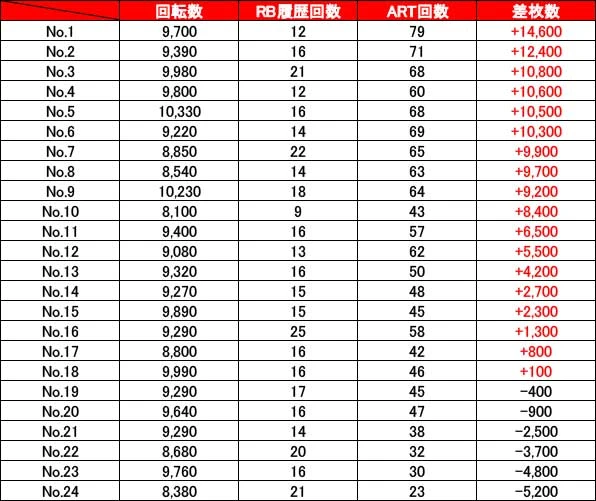 |  | 回転数 | RB履歴回数 | ART回数 | 差枚数 |
|---|---|---|---|---|
| No.1 | 9,700 | 12 | 79 | +14,600 |
| No.2 | 9,390 | 16 | 71 | +12,400 |
| No.3 | 9,980 | 21 | 68 | +10,800 |
| No.4 | 9,800 | 12 | 60 | +10,600 |
| No.5 | 10,330 | 16 | 68 | +10,500 |
| No.6 | 9,220 | 14 | 69 | +10,300 |
| No.7 | 8,850 | 22 | 65 | +9,900 |
| No.8 | 8,540 | 14 | 63 | +9,700 |
| No.9 | 10,230 | 18 | 64 | +9,200 |
| No.10 | 8,100 | 9 | 43 | +8,400 |
| No.11 | 9,400 | 16 | 57 | +6,500 |
| No.12 | 9,080 | 13 | 62 | +5,500 |
| No.13 | 9,320 | 16 | 50 | +4,200 |
| No.14 | 9,270 | 15 | 48 | +2,700 |
| No.15 | 9,890 | 15 | 45 | +2,300 |
| No.16 | 9,290 | 25 | 58 | +1,300 |
| No.17 | 8,800 | 16 | 42 | +800 |
| No.18 | 9,990 | 16 | 46 | +100 |
| No.19 | 9,290 | 17 | 45 | -400 |
| No.20 | 9,640 | 16 | 47 | -900 |
| No.21 | 9,290 | 14 | 38 | -2,500 |
| No.22 | 8,680 | 20 | 32 | -3,700 |
| No.23 | 9,760 | 16 | 30 | -4,800 |
| No.24 | 8,380 | 21 | 23 | -5,200 |